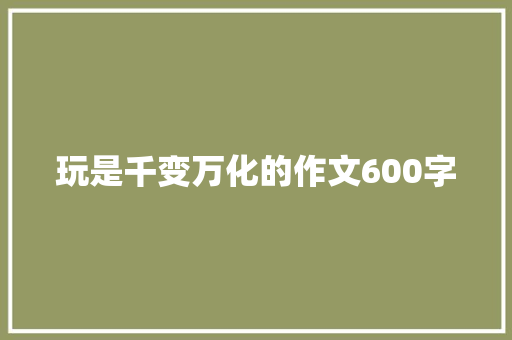 玩是千变万化的作文600字